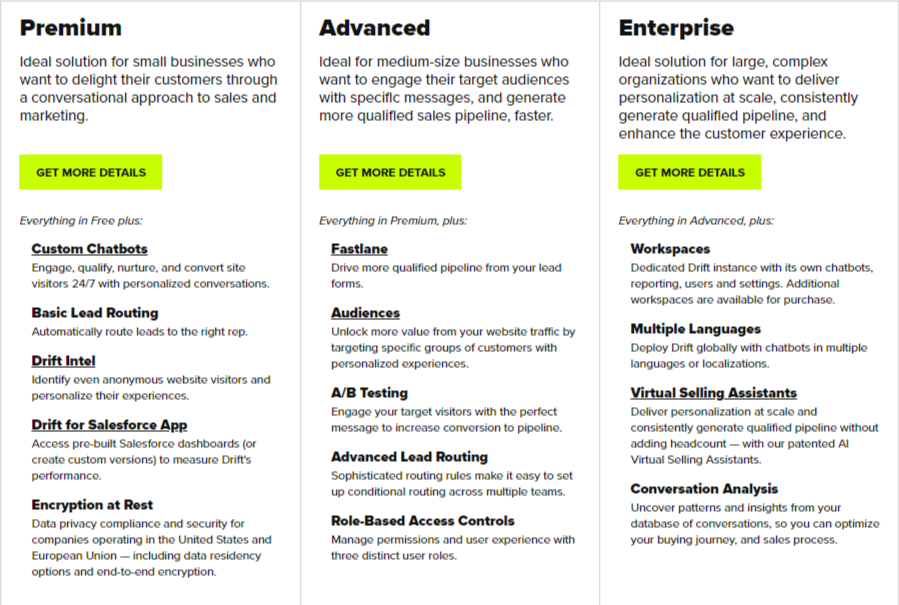 Premium

Ideal solution for small businesses who want to delight their customers through a conversational approach to sales and marketing.

GET MORE DETAILS

Everything in Free plus:

Custom Chatbots
Engage, qualify, nurture, and convert site visitors 24/7 with personalized conversations.

Basic Lead Routing
Automatically route leads to the right rep.

Drift Intel
Identify even anonymous website visitors and personalize their experiences.

Drift for Salesforce App
Access pre-built Salesforce dashboards (or create custom versions) to measure Drift's performance.

Encryption at Rest
Data privacy compliance and security for companies operating in the United States and European Union — including data residency options and end-to-end encryption.

Advanced

Ideal for medium-size businesses who want to engage their target audiences with specific messages, and generate more qualified sales pipeline, faster.

GET MORE DETAILS

Everything in Premium, plus:

Fastlane
Drive more qualified pipeline from your lead forms.

Audiences
Unlock more value from your website traffic by targeting specific groups of customers with personalized experiences.

A/B Testing
Engage your target visitors with the perfect message to increase conversion to pipeline.

Advanced Lead Routing
Sophisticated routing rules make it easy to set up conditional routing across multiple teams.

Role-Based Access Controls
Manage permissions and user experience with three distinct user roles.

Enterprise

Ideal solution for large, complex organizations who want to deliver personalization at scale, consistently generate qualified pipeline, and enhance the customer experience.

GET MORE DETAILS

Everything in Advanced, plus:

Workspaces
Dedicated Drift instance with its own chatbots, reporting, users and settings. Additional workspaces are available for purchase.

Multiple Languages
Deploy Drift globally with chatbots in multiple languages or localizations.

Virtual Selling Assistants
Deliver personalization at scale and consistently generate qualified pipeline without adding headcount — with our patented AI Virtual Selling Assistants.

Conversation Analysis
Uncover patterns and insights from your database of conversations, so you can optimize your buying journey, and sales process.